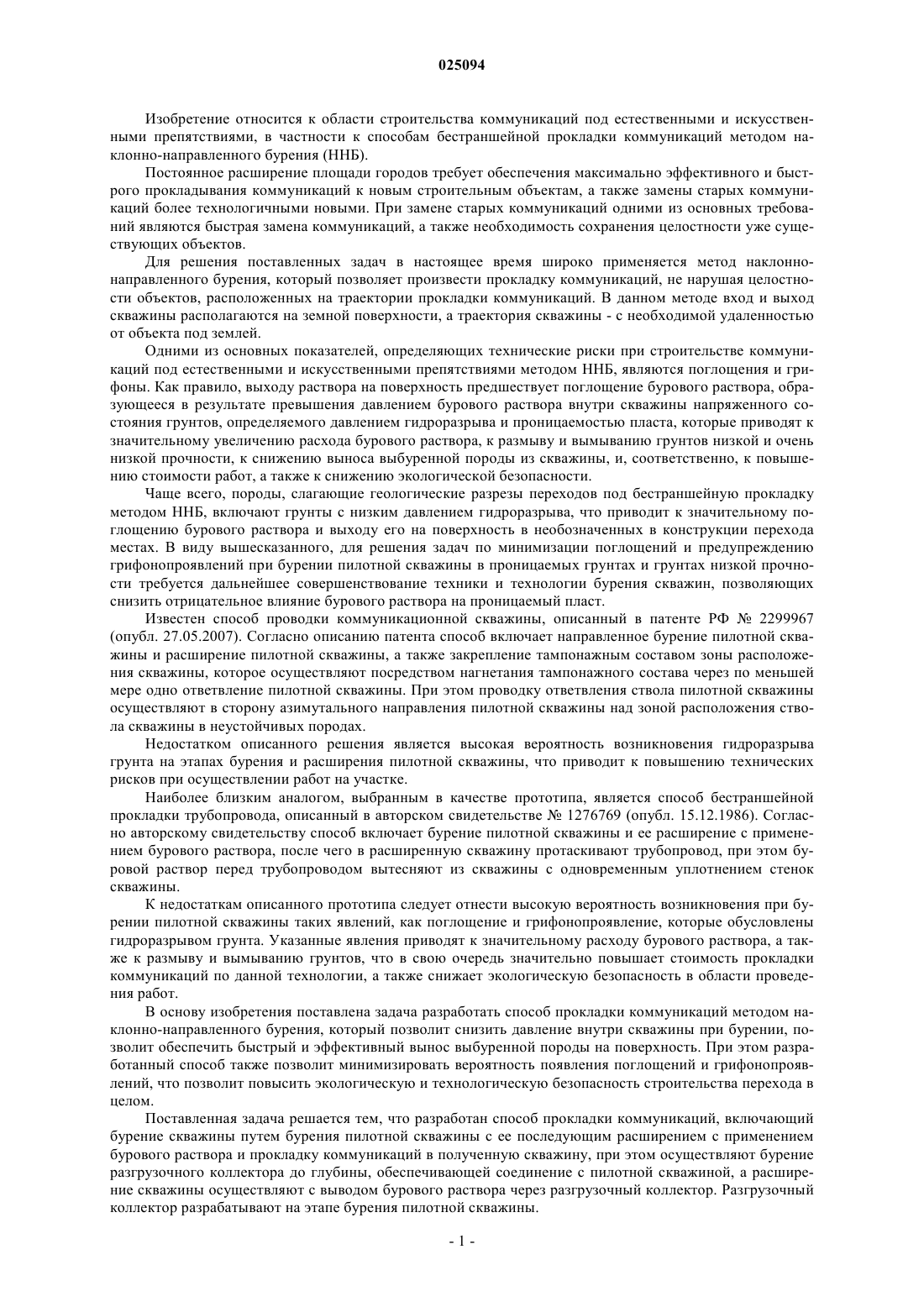 025094

Изобретение относится к области строительства коммуникаций под естественными и искусственными препятствиями, в частности к способам бестраншейной прокладки коммуникаций методом наклонно-направленного бурения (ННБ).

Постоянное расширение площади городов требует обеспечения максимально эффективного и быстрого прокладывания коммуникаций к новым строительным объектам, а также замены старых коммуникаций более технологичными новыми. При замене старых коммуникаций одними из основных требований являются быстрая замена коммуникаций, а также необходимость сохранения целостности уже существующих объектов.

Для решения поставленных задач в настоящее время широко применяется метод наклонно-направленного бурения, который позволяет произвести прокладку коммуникаций, не нарушая целостности объектов, расположенных на траектории прокладки коммуникаций. В данном методе вход и выход скважины располагаются на земной поверхности, а траектория скважины - с необходимой удаленностью от объекта под землей.

Одними из основных показателей, определяющих технические риски при строительстве коммуникаций под естественными и искусственными препятствиями методом ННБ, являются поглощения и грифоны. Как правило, выходу раствора на поверхность предшествует поглощение бурового раствора, образующееся в результате превышения давлением бурового раствора внутри скважины напряженного состояния грунтов, определяемого давлением гидроразрыва и проницаемостью пласта, которые приводят к значительному увеличению расхода бурового раствора, к размыву и вымыванию грунтов низкой и очень низкой прочности, к снижению выноса выбуренной породы из скважины, и, соответственно, к повышению стоимости работ, а также к снижению экологической безопасности.

Чаще всего, породы, слагающие геологические разрезы переходов под бестраншейную прокладку методом ННБ, включают грунты с низким давлением гидроразрыва, что приводит к значительному поглощению бурового раствора и выходу его на поверхность в необозначенных в конструкции перехода местах. В виду вышесказанного, для решения задач по минимизации поглощений и предупреждению грифонопроявлений при бурении пилотной скважины в проницаемых грунтах и грунтах низкой прочности требуется дальнейшее совершенствование техники и технологии бурения скважин, позволяющих снизить отрицательное влияние бурового раствора на проницаемый пласт.

Известен способ проводки коммуникационной скважины, описанный в патенте РФ № 2299967 (опубл. 27.05.2007). Согласно описанию патента способ включает направленное бурение пилотной скважины и расширение пилотной скважины, а также закрепление тампонажным составом зоны расположения скважины, которое осуществляют посредством нагнетания тампонажного состава через по меньшей мере одно ответвление пилотной скважины. При этом проводку ответвления ствола пилотной скважины осуществляют в сторону азимутального направления пилотной скважины над зоной расположения ствола скважины в неустойчивых породах.

Недостатком описанного решения является высокая вероятность возникновения гидроразрыва грунта на этапах бурения и расширения пилотной скважины, что приводит к повышению технических рисков при осуществлении работ на участке.

Наиболее близким аналогом, выбранным в качестве прототипа, является способ бестраншейной прокладки трубопровода, описанный в авторском свидетельстве № 1276769 (опубл. 15.12.1986). Согласно авторскому свидетельству способ включает бурение пилотной скважины и ее расширение с применением бурового раствора, после чего в расширенную скважину протаскивают трубопровод, при этом буровой раствор перед трубопроводом вытесняют из скважины с одновременным уплотнением стенок скважины.

К недостаткам описанного прототипа следует отнести высокую вероятность возникновения при бурении пилотной скважины таких явлений, как поглощение и грифонопроявление, которые обусловлены гидроразрывом грунта. Указанные явления приводят к значительному расходу бурового раствора, а также к размыву и вымыванию грунтов, что в свою очередь значительно повышает стоимость прокладки коммуникаций по данной технологии, а также снижает экологическую безопасность в области проведения работ.

В основу изобретения поставлена задача разработать способ прокладки коммуникаций методом наклонно-направленного бурения, который позволит снизить давление внутри скважины при бурении, позволит обеспечить быстрый и эффективный вынос выбуренной породы на поверхность. При этом разработанный способ также позволит минимизировать вероятность появления поглощений и грифонопроявлений, что позволит повысить экологическую и технологическую безопасность строительства перехода в целом.

Поставленная задача решается тем, что разработан способ прокладки коммуникаций, включающий бурение скважины путем бурения пилотной скважины с ее последующим расширением с применением бурового раствора и прокладку коммуникаций в полученную скважину, при этом осуществляют бурение разгрузочного коллектора до глубины, обеспечивающей соединение с пилотной скважиной, а расширение скважины осуществляют с выводом бурового раствора через разгрузочный коллектор. Разгрузочный коллектор разрабатывают на этапе бурения пилотной скважины.

- 1 -